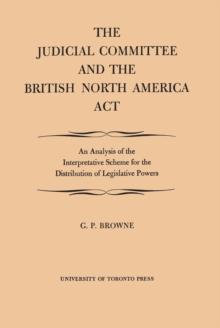 THE JUDICIAL COMMITTEE AND THE BRITISH NORTH AMERICA ACT

An Analysis of the Interpretative Scheme for the Distribution of Legislative Powers

G. P. BROWNE

UNIVERSITY OF TORONTO PRESS